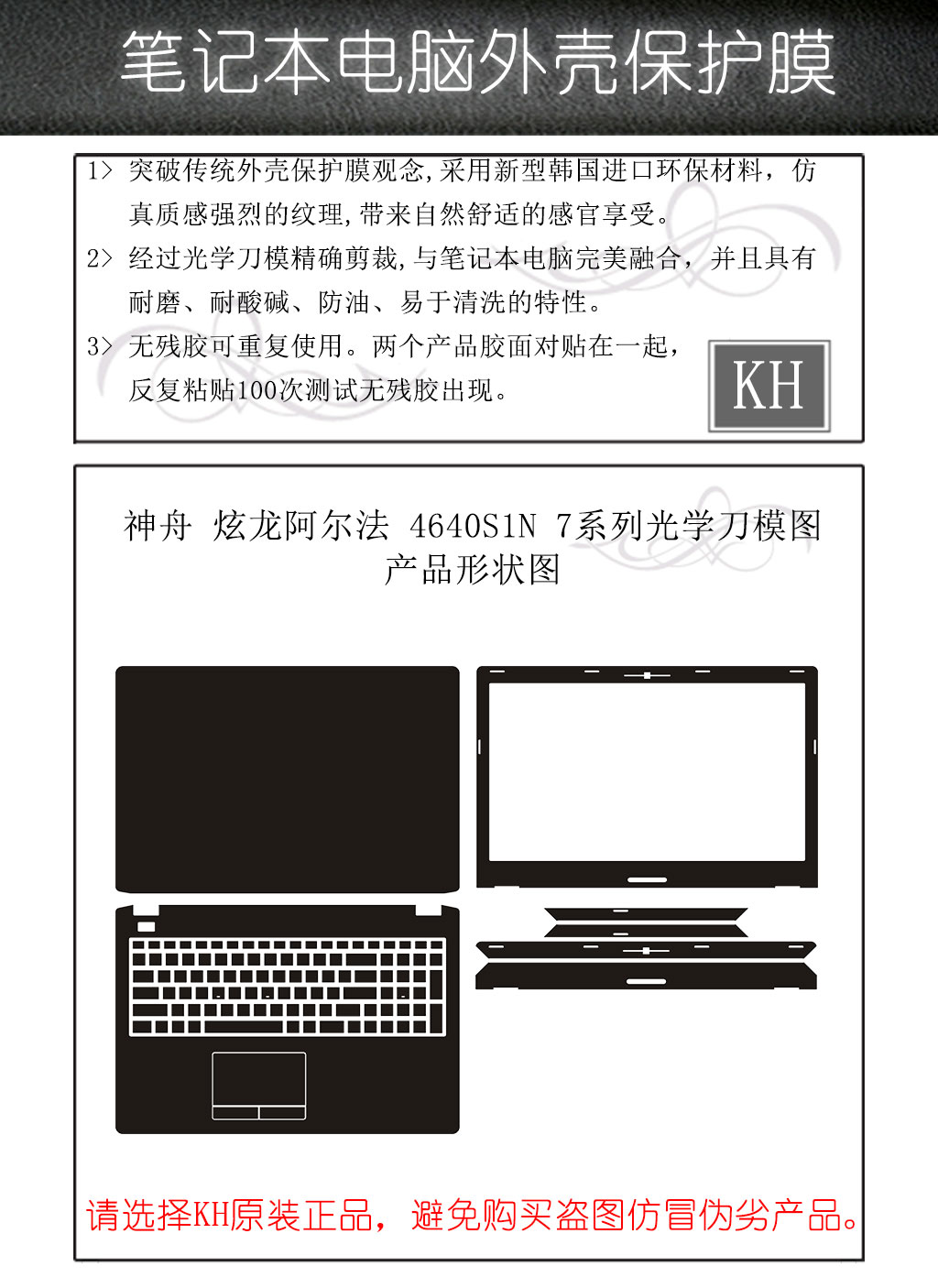 笔记本电脑外壳保护膜

1> 突破传统外壳保护膜观念,采用新型韩国进口环保材料，仿真质感强烈的纹理,带来自然舒适的感官享受。

2> 经过光学刀模精确剪裁,与笔记本电脑完美融合，并且具有耐磨、耐酸碱、防油、易于清洗的特性。

3> 无残胶可重复使用。两个产品胶面对贴在一起，反复粘贴100次测试无残胶出现。

KH

神舟 炫龙阿尔法 4640S1N 7系列光学刀模图
产品形状图

请选择KH原装正品，避免购买盗图仿冒伪劣产品。